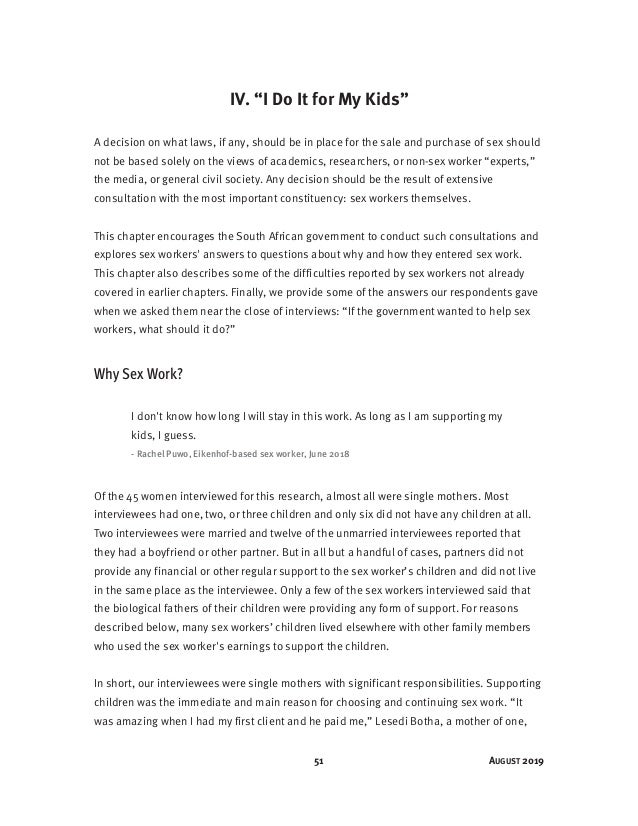 IV. “I Do It for My Kids”

A decision on what laws, if any, should be in place for the sale and purchase of sex should not be based solely on the views of academics, researchers, or non-sex worker “experts,” the media, or general civil society. Any decision should be the result of extensive consultation with the most important constituency: sex workers themselves.

This chapter encourages the South African government to conduct such consultations and explores sex workers' answers to questions about why and how they entered sex work. This chapter also describes some of the difficulties reported by sex workers not already covered in earlier chapters. Finally, we provide some of the answers our respondents gave when we asked them near the close of interviews: “If the government wanted to help sex workers, what should it do?”

Why Sex Work?

I don't know how long I will stay in this work. As long as I am supporting my kids, I guess.
- Rachel Puwo, Eikenhof-based sex worker, June 2018

Of the 45 women interviewed for this research, almost all were single mothers. Most interviewees had one, two, or three children and only six did not have any children at all. Two interviewees were married and twelve of the unmarried interviewees reported that they had a boyfriend or other partner. But in all but a handful of cases, partners did not provide any financial or other regular support to the sex worker's children and did not live in the same place as the interviewee. Only a few of the sex workers interviewed said that the biological fathers of their children were providing any form of support. For reasons described below, many sex workers' children lived elsewhere with other family members who used the sex worker's earnings to support the children.

In short, our interviewees were single mothers with significant responsibilities. Supporting children was the immediate and main reason for choosing and continuing sex work. “It was amazing when I had my first client and he paid me,” Lesedi Botha, a mother of one,

51 AUGUST 2019